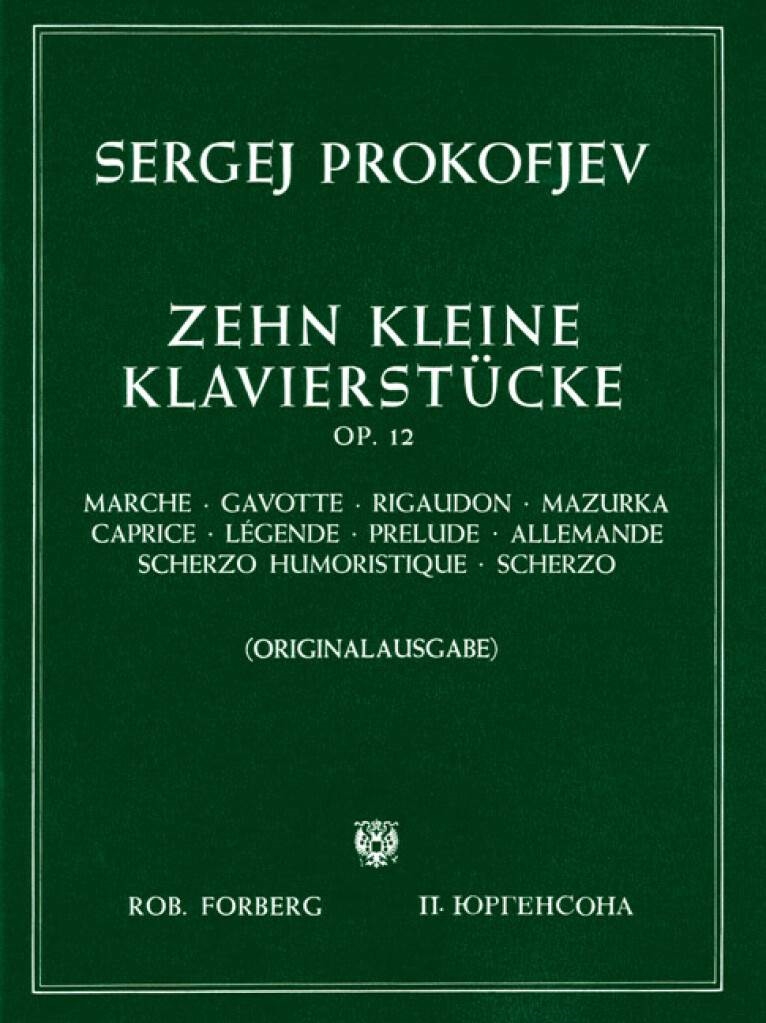 SERGEJ PROKOFJEV

ZEHN KLEINE KLAVIERSTÜCKE

OP. 12

MARCHE · GAVOTTE · RIGAUDON · MAZURKA
CAPRICE · LÉGENDE · PRELUDE · ALLEMANDE
SCHERZO HUMORISTIQUE · SCHERZO

(ORIGINALAUSGABE)

ROB. FORBERG

П. ЮРГЕНСОНА